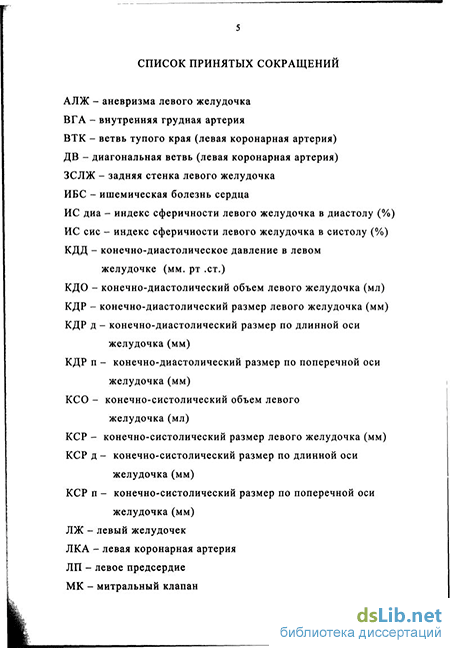 5

СПИСОК ПРИНЯТЫХ СОКРАЩЕНИЙ

АЛЖ – аневризма левого желудочка

ВГА – внутренняя грудная артерия

ВТК – ветвь тупого края (левая коронарная артерия)

ДВ – диагональная ветвь (левая коронарная артерия)

ЗСЛЖ – задняя стенка левого желудочка

ИБС – ишемическая болезнь сердца

ИС диа – индекс сферичности левого желудочка в диастолу (%)

ИС сис – индекс сферичности левого желудочка в систолу (%)

КДД – конечно-диастолическое давление в левом желудочке (мм. рт .ст.)

КДО – конечно-диастолический объем левого желудочка (мл)

КДР – конечно-диастолический размер левого желудочка (мм)

КДР д – конечно-диастолический размер по длинной оси желудочка (мм)

КДР п – конечно-диастолический размер по поперечной оси желудочка (мм)

КСО – конечно-систолический объем левого желудочка (мл)

КСР – конечно-систолический размер левого желудочка (мм)

КСР д – конечно-систолический размер по длинной оси желудочка (мм)

КСР п – конечно-систолический размер по поперечной оси желудочка (мм)

ЛЖ – левый желудочек

ЛКА – левая коронарная артерия

ЛП – левое предсердие

МК – митральный клапан

dsLib.net
библиотека диссертаций